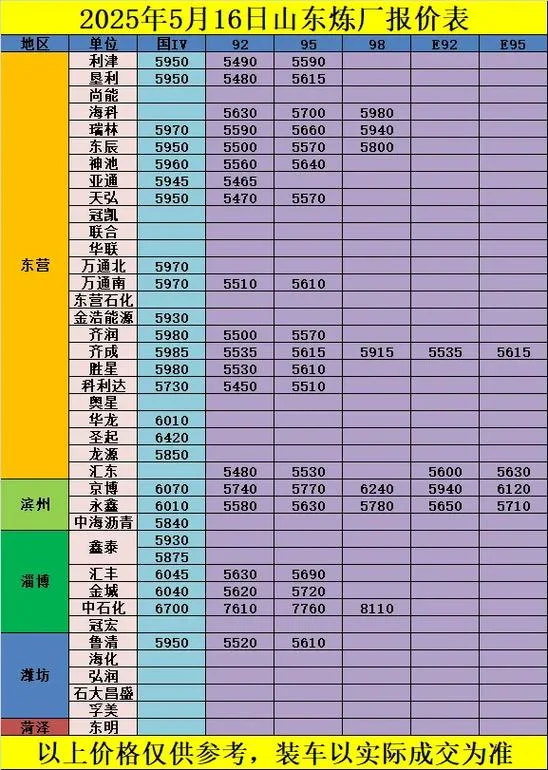 2025年5月16日山东炼厂报价表

| 地区 | 单位 | 国IV | 92 | 95 | 98 | E92 | E95 |
|---|---|---|---|---|---|---|---|
| 东营 | 利津 | 5950 | 5490 | 5590 | | | |
| | 垦利 | 5950 | 5480 | 5615 | | | |
| | 尚能 | | | | | | |
| | 海科 | | 5630 | 5700 | 5980 | | |
| | 瑞林 | 5970 | 5590 | 5660 | 5940 | | |
| | 东辰 | 5950 | 5500 | 5570 | 5800 | | |
| | 神池 | 5960 | 5560 | 5640 | | | |
| | 亚通 | 5945 | 5465 | | | | |
| | 天弘 | 5950 | 5470 | 5570 | | | |
| | 冠凯 | | | | | | |
| | 联合 | | | | | | |
| | 华联 | | | | | | |
| | 万通北 | 5970 | | | | | |
| | 万通南 | 5970 | 5510 | 5610 | | | |
| | 东营石化 | | | | | | |
| | 金浩能源 | 5930 | | | | | |
| | 齐润 | 5980 | 5500 | 5570 | | | |
| | 齐成 | 5985 | 5535 | 5615 | 5915 | 5535 | 5615 |
| | 胜星 | 5980 | 5530 | 5610 | | | |
| | 科利达 | 5730 | 5450 | 5510 | | | |
| | 奥星 | | | | | | |
| | 华龙 | 6010 | | | | | |
| | 圣起 | 6420 | | | | | |
| | 龙源 | 5850 | | | | | |
| | 汇东 | | 5480 | 5530 | | 5600 | 5630 |
| 滨州 | 京博 | 6070 | 5740 | 5770 | 6240 | 5940 | 6120 |
| | 永鑫 | 6010 | 5580 | 5630 | 5780 | 5650 | 5710 |
| | 中海沥青 | 5840 | | | | | |
| 淄博 | 鑫泰 | 5930 | | | | | |
| | | 5875 | | | | | |
| | 汇丰 | 6045 | 5630 | 5690 | | | |
| | 金城 | 6040 | 5620 | 5720 | | | |
| | 中石化 | 6700 | 7610 | 7760 | 8110 | | |
| | 冠宏 | | | | | | |
| 潍坊 | 鲁清 | 5950 | 5520 | 5610 | | | |
| | 海化 | | | | | | |
| | 弘润 | | | | | | |
| | 石大昌盛 | | | | | | |
| | 孚美 | | | | | | |
| 菏泽 | 东明 | | | | | | |

以上价格仅供参考，装车以实际成交为准